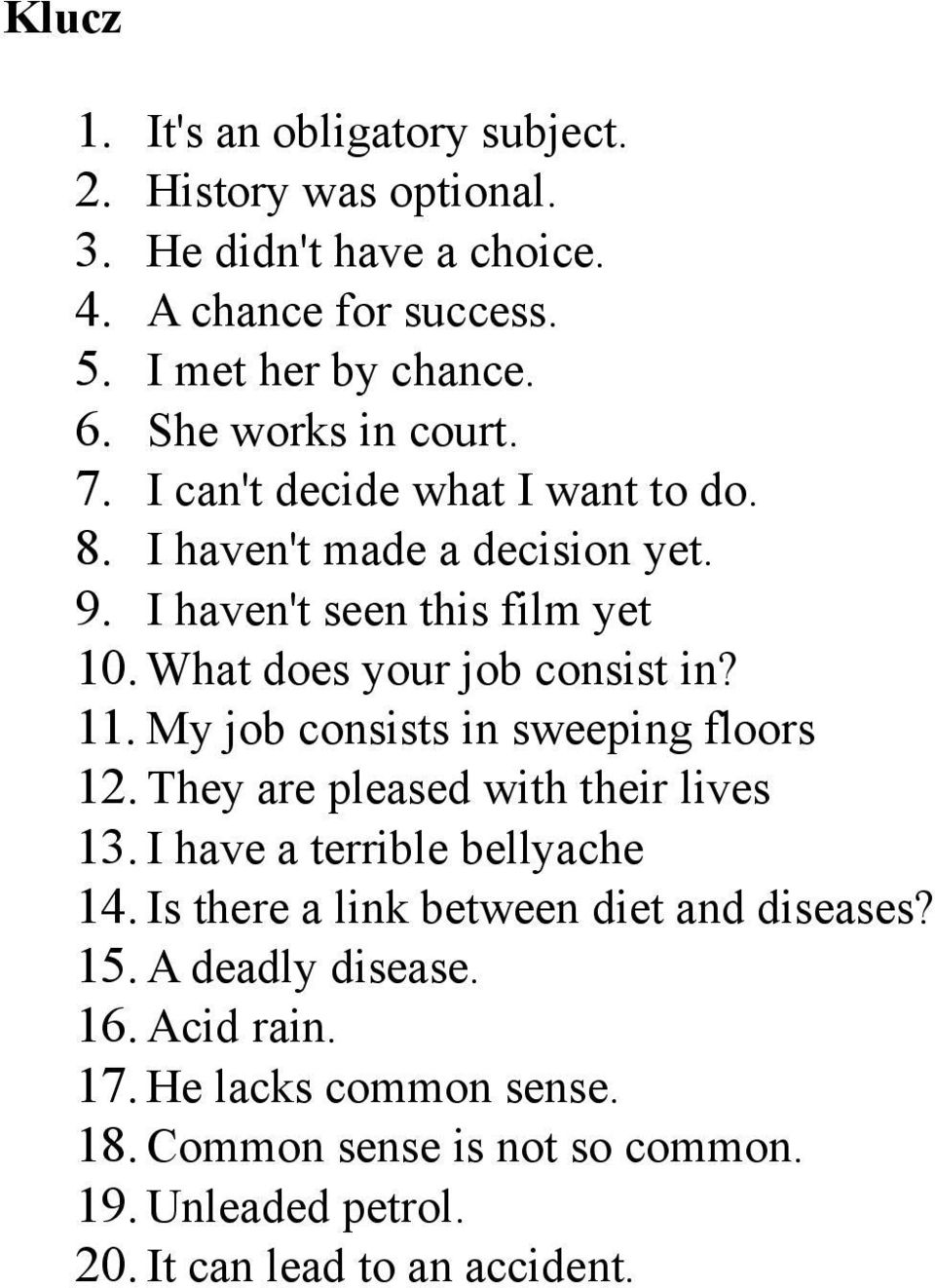 Klucz

1. It's an obligatory subject.
2. History was optional.
3. He didn't have a choice.
4. A chance for success.
5. I met her by chance.
6. She works in court.
7. I can't decide what I want to do.
8. I haven't made a decision yet.
9. I haven't seen this film yet
10. What does your job consist in?
11. My job consists in sweeping floors
12. They are pleased with their lives
13. I have a terrible bellyache
14. Is there a link between diet and diseases?
15. A deadly disease.
16. Acid rain.
17. He lacks common sense.
18. Common sense is not so common.
19. Unleaded petrol.
20. It can lead to an accident.